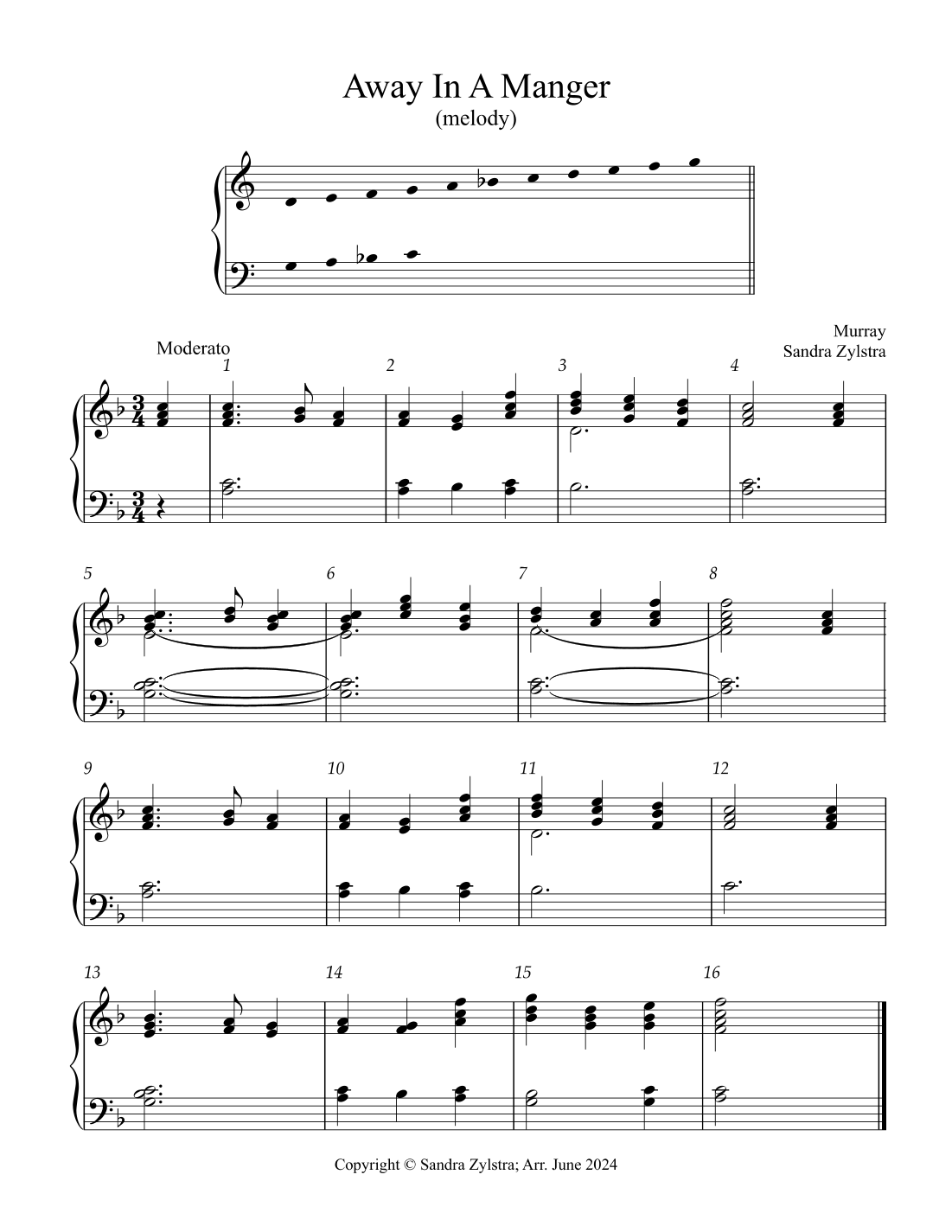 Away In A Manger
(melody)

Murray
Sandra Zylstra

Moderato

1

2

3

4

5

6

7

8

9

10

11

12

13

14

15

16

Copyright © Sandra Zylstra; Arr. June 2024